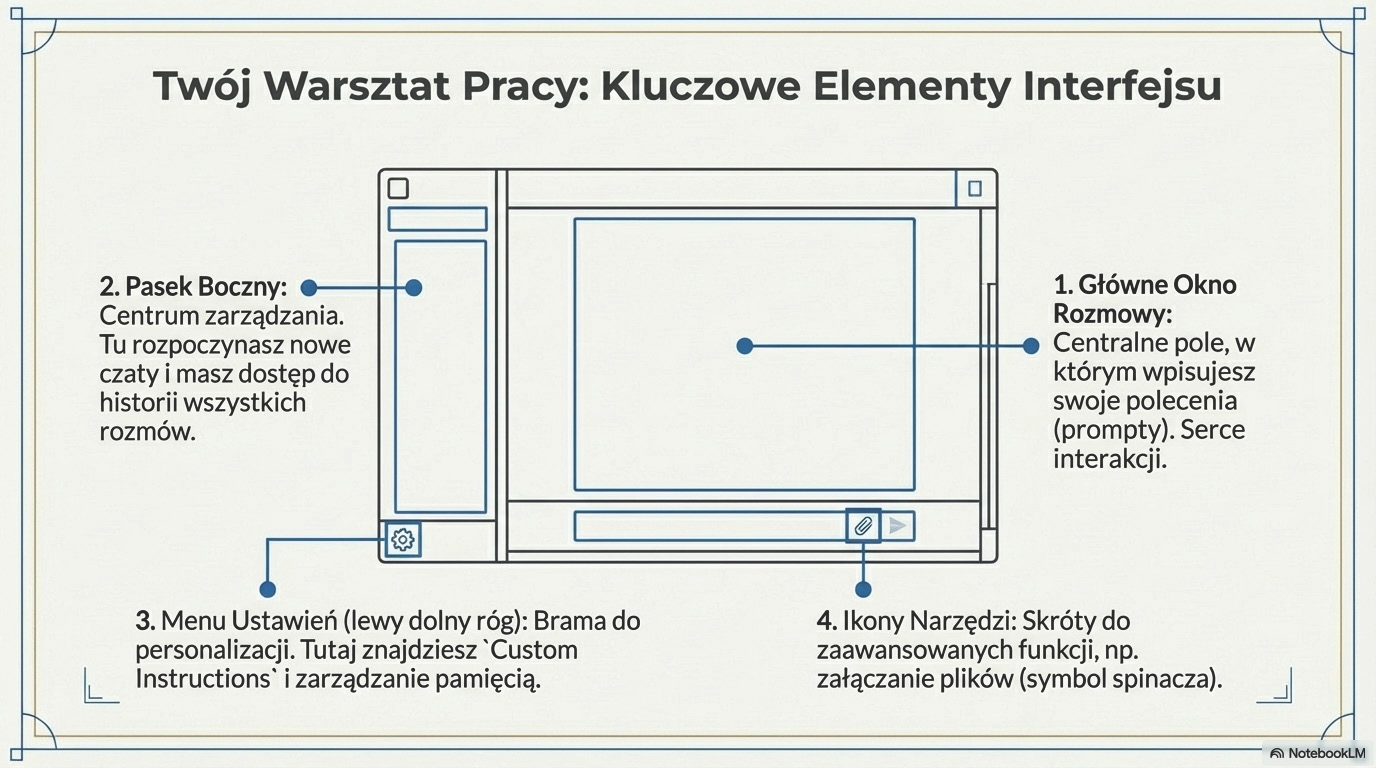 Twój Warsztat Pracy: Kluczowe Elementy Interfejsu

2. Pasek Boczny: Centrum zarządzania. Tu rozpoczynasz nowe czaty i masz dostęp do historii wszystkich rozmów.

1. Główne Okno Rozmowy: Centralne pole, w którym wpisujesz swoje polecenia (prompty). Serce interakcji.

3. Menu Ustawień (lewy dolny róg): Brama do personalizacji. Tutaj znajdziesz `Custom Instructions` i zarządzanie pamięcią.

4. Ikony Narzędzi: Skróty do zaawansowanych funkcji, np. załączanie plików (symbol spinacza).

NotebookLM